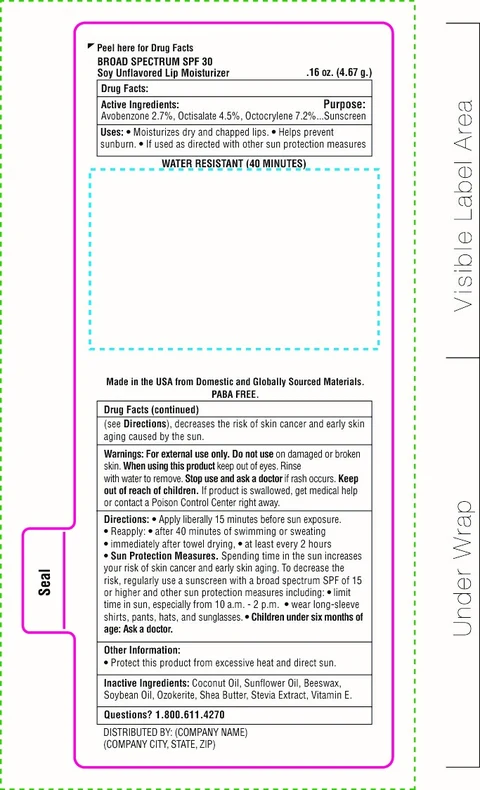 Peel here for Drug Facts
BROAD SPECTRUM SPF 30
Soy Unflavored Lip Moisturizer .16 oz. (4.67 g.)

Drug Facts:

Active Ingredients: Purpose:
Avobenzone 2.7%, Octisalate 4.5%, Octocrylene 7.2%...Sunscreen

Uses: • Moisturizes dry and chapped lips. • Helps prevent sunburn. • If used as directed with other sun protection measures

WATER RESISTANT (40 MINUTES)

Made in the USA from Domestic and Globally Sourced Materials.
PABA FREE.

Drug Facts (continued)
(see Directions), decreases the risk of skin cancer and early skin aging caused by the sun.

Warnings: For external use only. Do not use on damaged or broken skin. When using this product keep out of eyes. Rinse with water to remove. Stop use and ask a doctor if rash occurs. Keep out of reach of children. If product is swallowed, get medical help or contact a Poison Control Center right away.

Directions: • Apply liberally 15 minutes before sun exposure.
• Reapply: • after 40 minutes of swimming or sweating
• immediately after towel drying, • at least every 2 hours
• Sun Protection Measures. Spending time in the sun increases your risk of skin cancer and early skin aging. To decrease the risk, regularly use a sunscreen with a broad spectrum SPF of 15 or higher and other sun protection measures including: • limit time in sun, especially from 10 a.m. - 2 p.m. • wear long-sleeve shirts, pants, hats, and sunglasses. • Children under six months of age: Ask a doctor.

Other Information:
• Protect this product from excessive heat and direct sun.

Inactive Ingredients: Coconut Oil, Sunflower Oil, Beeswax, Soybean Oil, Ozokerite, Shea Butter, Stevia Extract, Vitamin E.

Questions? 1.800.611.4270

DISTRIBUTED BY: (COMPANY NAME)
(COMPANY CITY, STATE, ZIP)

Seal

Visible Label Area

Under Wrap